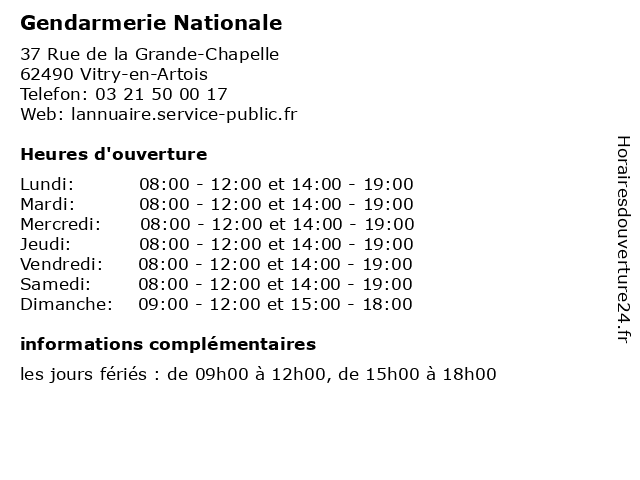 Gendarmerie Nationale

37 Rue de la Grande-Chapelle
62490 Vitry-en-Artois
Telefon: 03 21 50 00 17
Web: lannuaire.service-public.fr

Heures d'ouverture

| | |
|---|---|
| Lundi: | 08:00 - 12:00 et 14:00 - 19:00 |
| Mardi: | 08:00 - 12:00 et 14:00 - 19:00 |
| Mercredi: | 08:00 - 12:00 et 14:00 - 19:00 |
| Jeudi: | 08:00 - 12:00 et 14:00 - 19:00 |
| Vendredi: | 08:00 - 12:00 et 14:00 - 19:00 |
| Samedi: | 08:00 - 12:00 et 14:00 - 19:00 |
| Dimanche: | 09:00 - 12:00 et 15:00 - 18:00 |

informations complémentaires

les jours fériés : de 09h00 à 12h00, de 15h00 à 18h00

Horairesdouverture24.fr